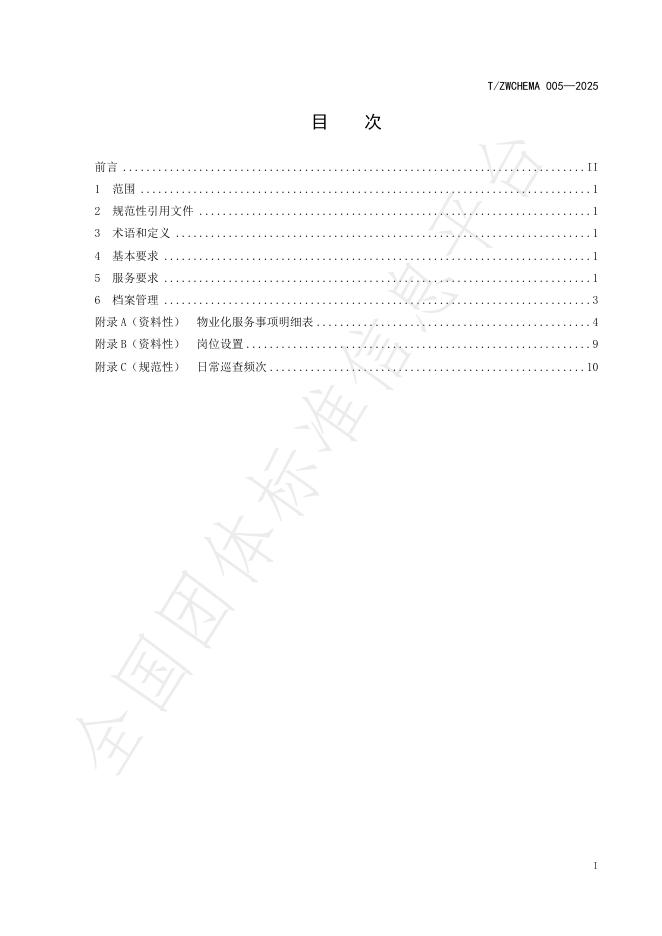 T/ZWCHEMA 005—2025

目 次

前言 II
1 范围 1
2 规范性引用文件 1
3 术语和定义 1
4 基本要求 1
5 服务要求 1
6 档案管理 3
附录A（资料性） 物业化服务事项明细表 4
附录B（资料性） 岗位设置 9
附录C（规范性） 日常巡查频次 10

I

全国团体标准信息平台